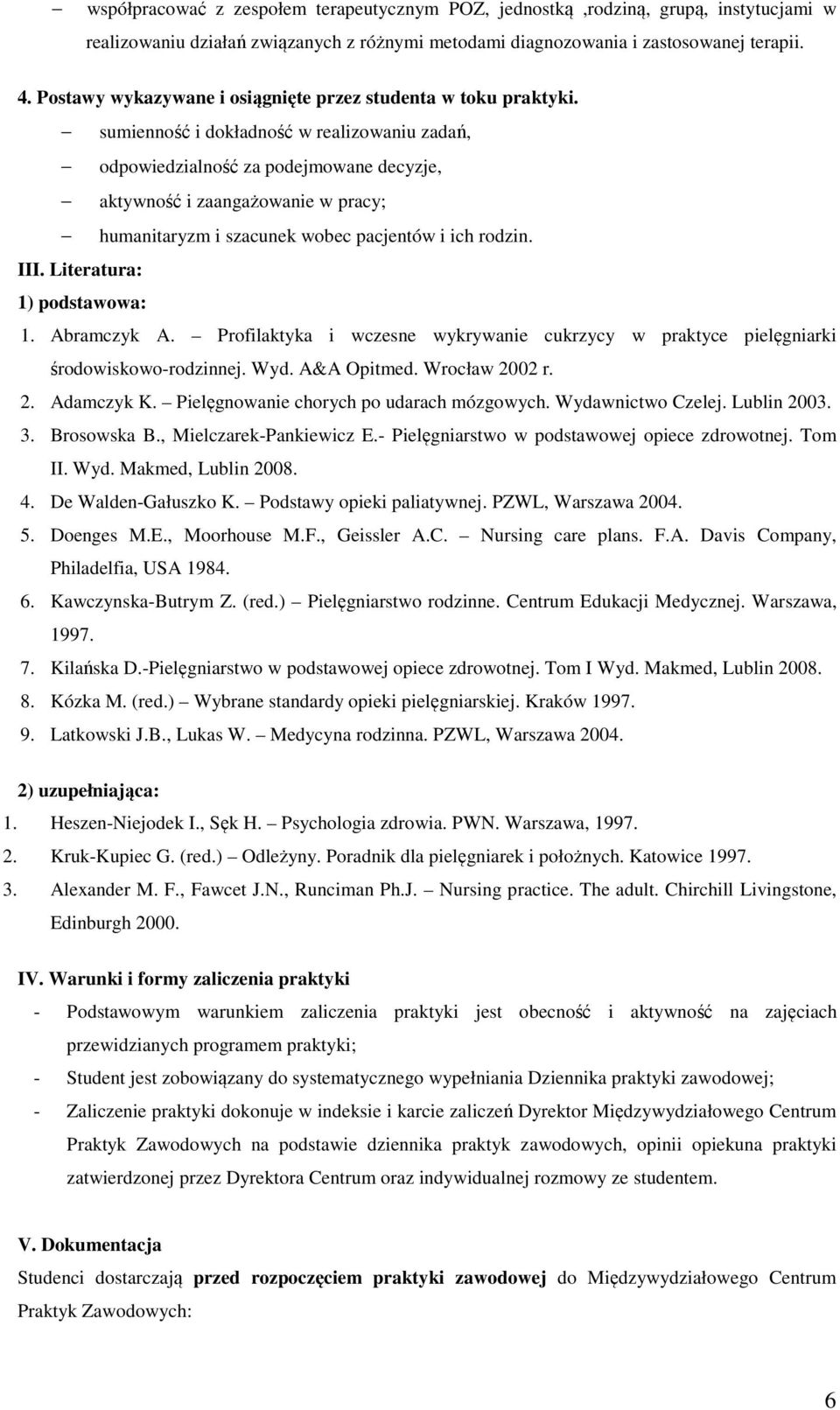 – współpracować z zespołem terapeutycznym POZ, jednostką ,rodziną, grupą, instytucjami w realizowaniu działań związanych z różnymi metodami diagnozowania i zastosowanej terapii.

4. Postawy wykazywane i osiągnięte przez studenta w toku praktyki.

– sumienność i dokładność w realizowaniu zadań,

– odpowiedzialność za podejmowane decyzje,

– aktywność i zaangażowanie w pracy;

– humanitaryzm i szacunek wobec pacjentów i ich rodzin.

III. Literatura:

1) podstawowa:

1. Abramczyk A. – Profilaktyka i wczesne wykrywanie cukrzycy w praktyce pielęgniarki środowiskowo-rodzinnej. Wyd. A&A Opitmed. Wrocław 2002 r.
2. Adamczyk K. – Pielęgnowanie chorych po udarach mózgowych. Wydawnictwo Czelej. Lublin 2003.
3. Brosowska B., Mielczarek-Pankiewicz E.- Pielęgniarstwo w podstawowej opiece zdrowotnej. Tom II. Wyd. Makmed, Lublin 2008.
4. De Walden-Gałuszko K. – Podstawy opieki paliatywnej. PZWL, Warszawa 2004.
5. Doenges M.E., Moorhouse M.F., Geissler A.C. – Nursing care plans. F.A. Davis Company, Philadelfia, USA 1984.
6. Kawczynska-Butrym Z. (red.) – Pielęgniarstwo rodzinne. Centrum Edukacji Medycznej. Warszawa, 1997.
7. Kilańska D.-Pielęgniarstwo w podstawowej opiece zdrowotnej. Tom I Wyd. Makmed, Lublin 2008.
8. Kózka M. (red.) – Wybrane standardy opieki pielęgniarskiej. Kraków 1997.
9. Latkowski J.B., Lukas W. – Medycyna rodzinna. PZWL, Warszawa 2004.

2) uzupełniająca:

1. Heszen-Niejodek I., Sęk H. – Psychologia zdrowia. PWN. Warszawa, 1997.
2. Kruk-Kupiec G. (red.) – Odleżyny. Poradnik dla pielęgniarek i położnych. Katowice 1997.
3. Alexander M. F., Fawcet J.N., Runciman Ph.J. – Nursing practice. The adult. Chirchill Livingstone, Edinburgh 2000.

IV. Warunki i formy zaliczenia praktyki

- Podstawowym warunkiem zaliczenia praktyki jest obecność i aktywność na zajęciach przewidzianych programem praktyki;
- Student jest zobowiązany do systematycznego wypełniania Dziennika praktyki zawodowej;
- Zaliczenie praktyki dokonuje w indeksie i karcie zaliczeń Dyrektor Międzywydziałowego Centrum Praktyk Zawodowych na podstawie dziennika praktyk zawodowych, opinii opiekuna praktyki zatwierdzonej przez Dyrektora Centrum oraz indywidualnej rozmowy ze studentem.

V. Dokumentacja

Studenci dostarczają przed rozpoczęciem praktyki zawodowej do Międzywydziałowego Centrum Praktyk Zawodowych:

6